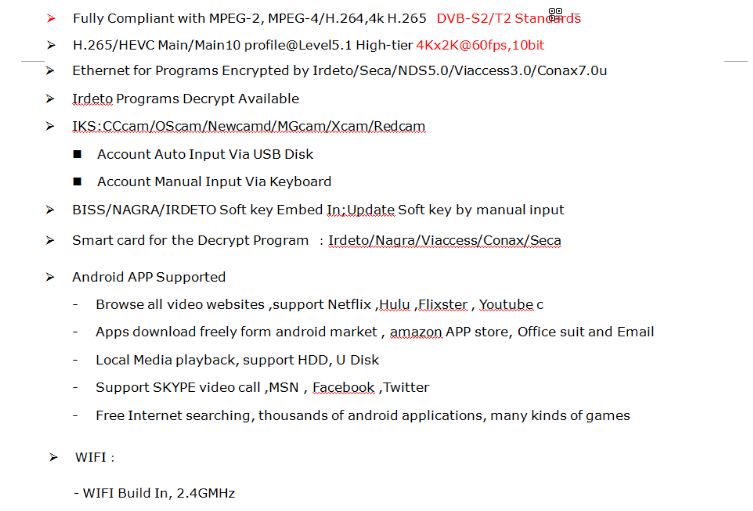 ➢ Fully Compliant with MPEG-2, MPEG-4/H.264,4k H.265 DVB-S2/T2 Standards

➢ H.265/HEVC Main/Main10 profile@Level5.1 High-tier 4Kx2K@60fps,10bit

➢ Ethernet for Programs Encrypted by Irdeto/Seca/NDS5.0/Viaccess3.0/Conax7.0u

➢ Irdeto Programs Decrypt Available

➢ IKS:CCcam/OScam/Newcamd/MGcam/Xcam/Redcam

■ Account Auto Input Via USB Disk

■ Account Manual Input Via Keyboard

➢ BISS/NAGRA/IRDETO Soft key Embed In;Update Soft key by manual input

➢ Smart card for the Decrypt Program : Irdeto/Nagra/Viaccess/Conax/Seca

➢ Android APP Supported

- Browse all video websites ,support Netflix ,Hulu ,Flixster , Youtube c

- Apps download freely form android market , amazon APP store, Office suit and Email

- Local Media playback, support HDD, U Disk

- Support SKYPE video call ,MSN , Facebook ,Twitter

- Free Internet searching, thousands of android applications, many kinds of games

➢ WIFI :

- WIFI Build In, 2.4GMHz